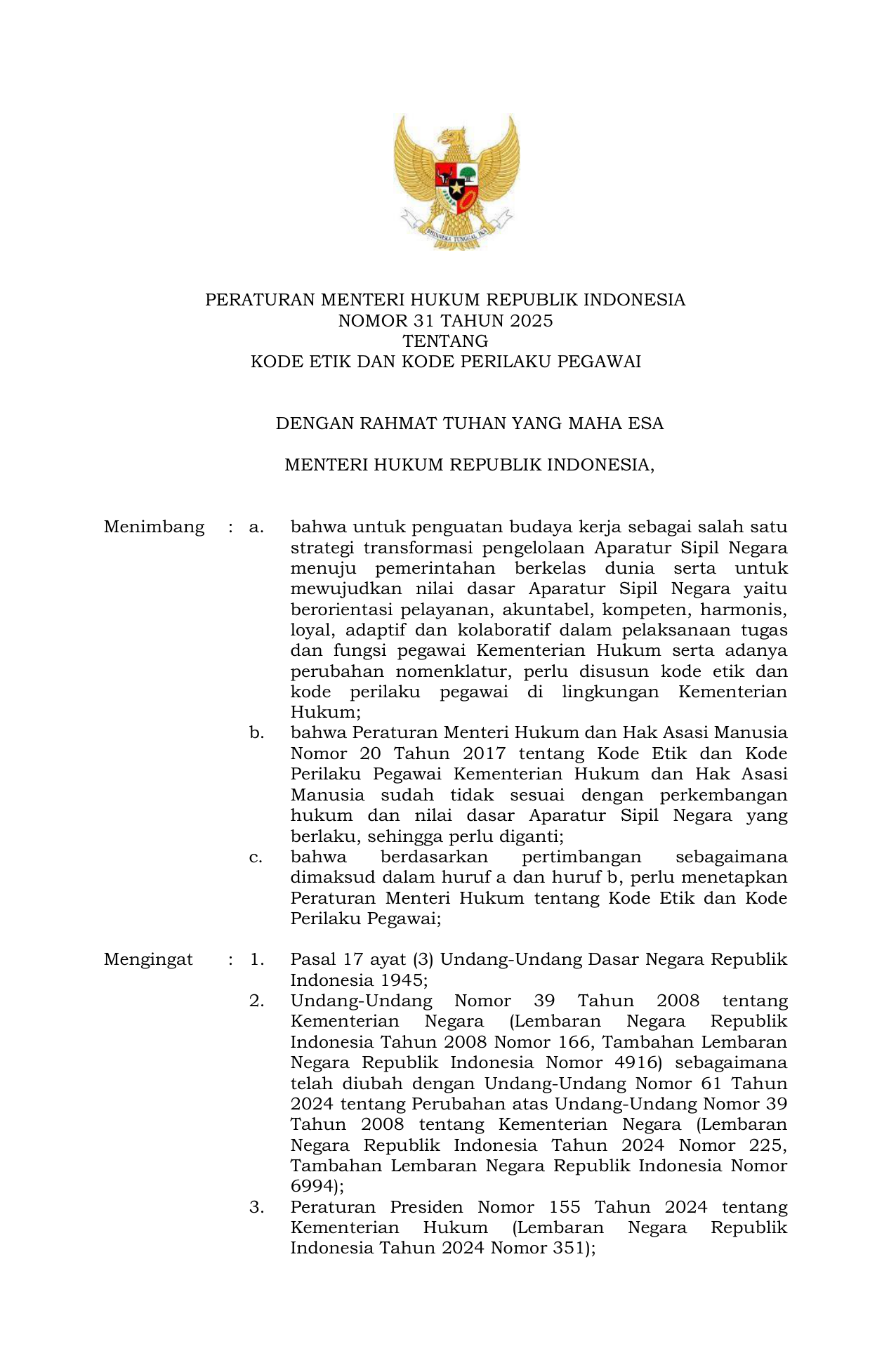 BHINNEKA TUNGGAL IKA

PERATURAN MENTERI HUKUM REPUBLIK INDONESIA
NOMOR 31 TAHUN 2025
TENTANG
KODE ETIK DAN KODE PERILAKU PEGAWAI

DENGAN RAHMAT TUHAN YANG MAHA ESA

MENTERI HUKUM REPUBLIK INDONESIA,

Menimbang : a. bahwa untuk penguatan budaya kerja sebagai salah satu strategi transformasi pengelolaan Aparatur Sipil Negara menuju pemerintahan berkelas dunia serta untuk mewujudkan nilai dasar Aparatur Sipil Negara yaitu berorientasi pelayanan, akuntabel, kompeten, harmonis, loyal, adaptif dan kolaboratif dalam pelaksanaan tugas dan fungsi pegawai Kementerian Hukum serta adanya perubahan nomenklatur, perlu disusun kode etik dan kode perilaku pegawai di lingkungan Kementerian Hukum;
b. bahwa Peraturan Menteri Hukum dan Hak Asasi Manusia Nomor 20 Tahun 2017 tentang Kode Etik dan Kode Perilaku Pegawai Kementerian Hukum dan Hak Asasi Manusia sudah tidak sesuai dengan perkembangan hukum dan nilai dasar Aparatur Sipil Negara yang berlaku, sehingga perlu diganti;
c. bahwa berdasarkan pertimbangan sebagaimana dimaksud dalam huruf a dan huruf b, perlu menetapkan Peraturan Menteri Hukum tentang Kode Etik dan Kode Perilaku Pegawai;

Mengingat : 1. Pasal 17 ayat (3) Undang-Undang Dasar Negara Republik Indonesia 1945;
2. Undang-Undang Nomor 39 Tahun 2008 tentang Kementerian Negara (Lembaran Negara Republik Indonesia Tahun 2008 Nomor 166, Tambahan Lembaran Negara Republik Indonesia Nomor 4916) sebagaimana telah diubah dengan Undang-Undang Nomor 61 Tahun 2024 tentang Perubahan atas Undang-Undang Nomor 39 Tahun 2008 tentang Kementerian Negara (Lembaran Negara Republik Indonesia Tahun 2024 Nomor 225, Tambahan Lembaran Negara Republik Indonesia Nomor 6994);
3. Peraturan Presiden Nomor 155 Tahun 2024 tentang Kementerian Hukum (Lembaran Negara Republik Indonesia Tahun 2024 Nomor 351);